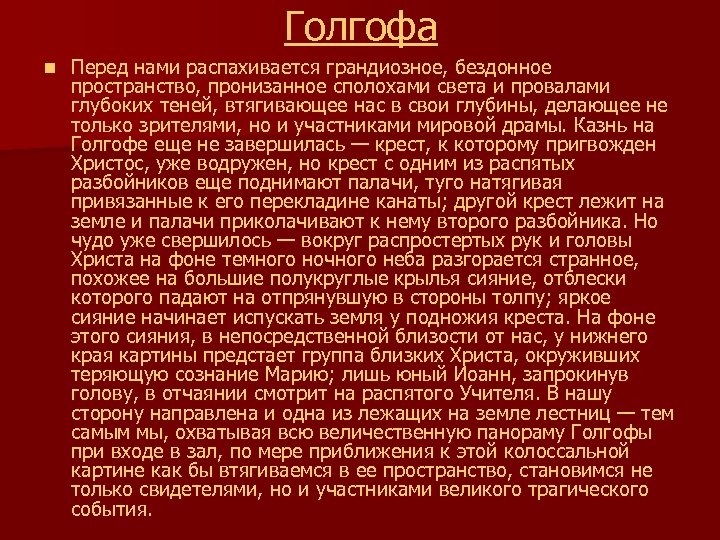 Голгофа

Перед нами распахивается грандиозное, бездонное пространство, пронизанное сполохами света и провалами глубоких теней, втягивающее нас в свои глубины, делающее не только зрителями, но и участниками мировой драмы. Казнь на Голгофе еще не завершилась — крест, к которому пригвожден Христос, уже водружен, но крест с одним из распятых разбойников еще поднимают палачи, туго натягивая привязанные к его перекладине канаты; другой крест лежит на земле и палачи приколачивают к нему второго разбойника. Но чудо уже свершилось — вокруг распростертых рук и головы Христа на фоне темного ночного неба разгорается странное, похожее на большие полукруглые крылья сияние, отблески которого падают на отпрянувшую в стороны толпу; яркое сияние начинает испускать земля у подножия креста. На фоне этого сияния, в непосредственной близости от нас, у нижнего края картины предстает группа близких Христа, окруживших теряющую сознание Марию; лишь юный Иоанн, запрокинув голову, в отчаянии смотрит на распятого Учителя. В нашу сторону направлена и одна из лежащих на земле лестниц — тем самым мы, охватывая всю величественную панораму Голгофы при входе в зал, по мере приближения к этой колоссальной картине как бы втягиваемся в ее пространство, становимся не только свидетелями, но и участниками великого трагического события.